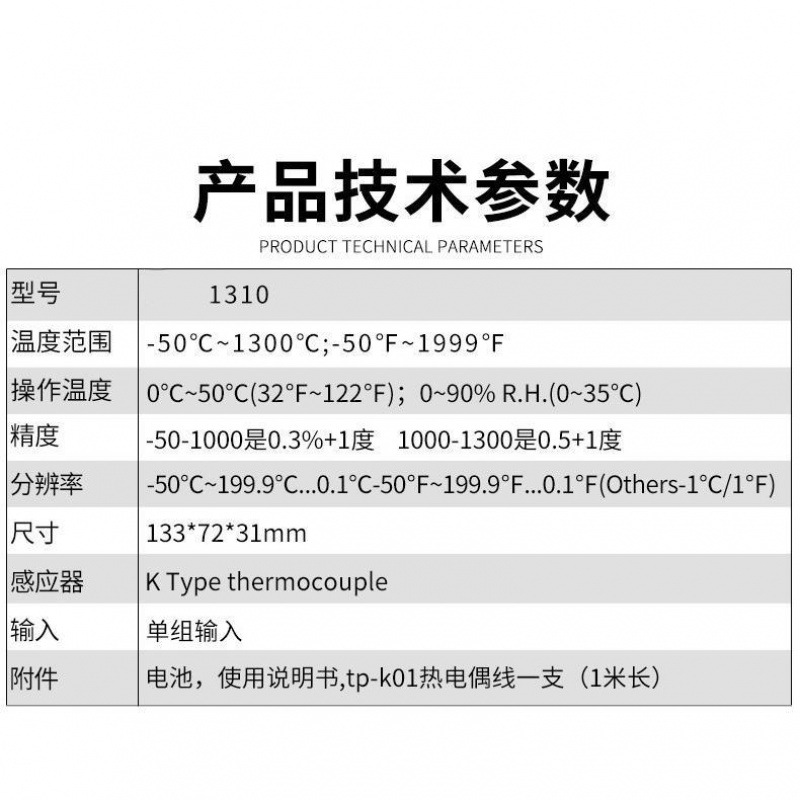 产品技术参数

PRODUCT TECHNICAL PARAMETERS

| 型号 | 1310 |
|---|---|
| 温度范围 | -50°C~1300°C;-50°F~1999°F |
| 操作温度 | 0°C~50°C(32°F~122°F)；0~90% R.H.(0~35°C) |
| 精度 | -50-1000是0.3%+1度 1000-1300是0.5+1度 |
| 分辨率 | -50°C~199.9°C...0.1°C-50°F~199.9°F...0.1°F(Others-1°C/1°F) |
| 尺寸 | 133*72*31mm |
| 感应器 | K Type thermocouple |
| 输入 | 单组输入 |
| 附件 | 电池，使用说明书,tp-k01热电偶线一支（1米长） |